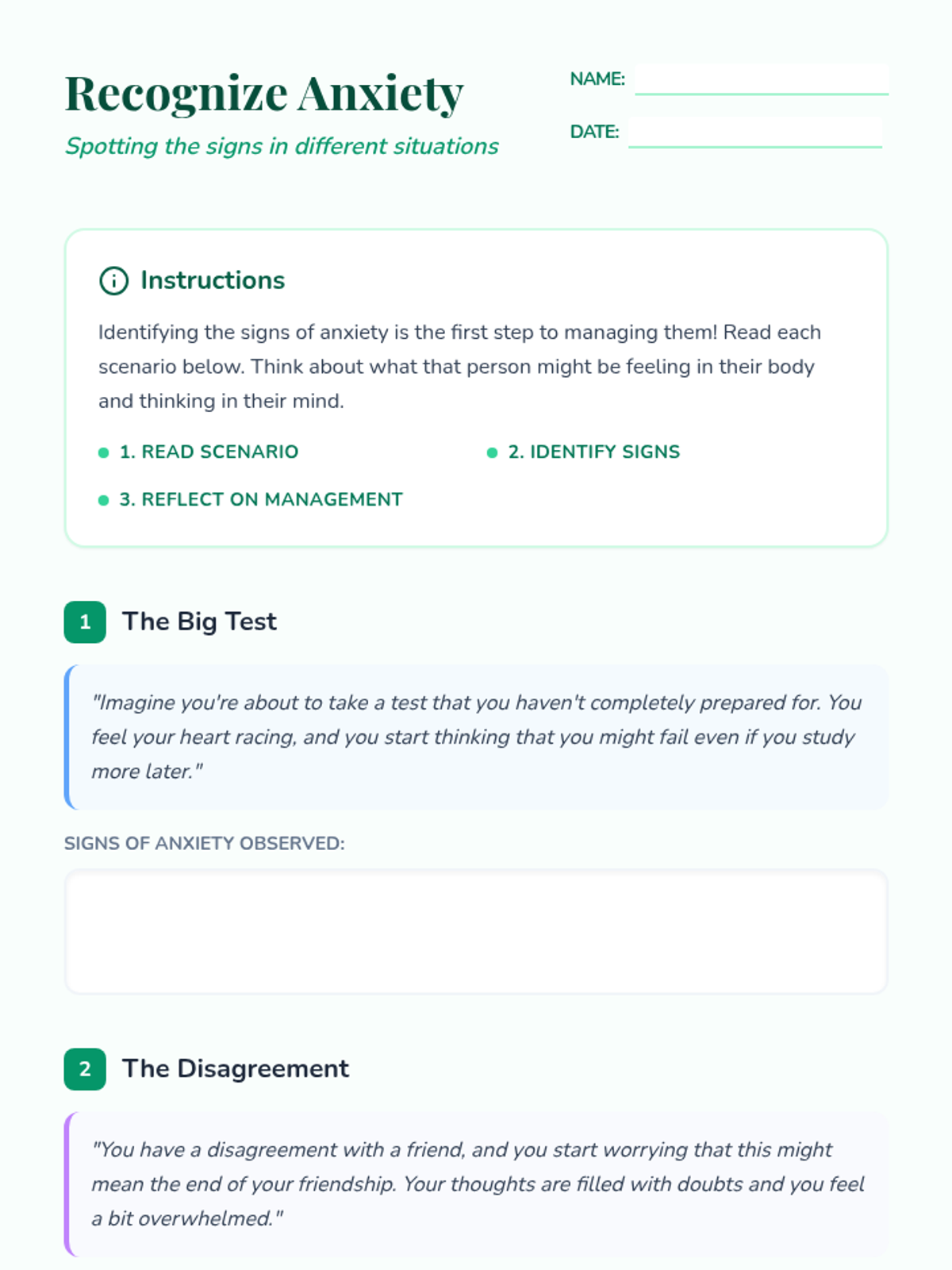 Recognize Anxiety

Spotting the signs in different situations

NAME:

DATE:

Instructions

Identifying the signs of anxiety is the first step to managing them! Read each scenario below. Think about what that person might be feeling in their body and thinking in their mind.

1. READ SCENARIO

2. IDENTIFY SIGNS

3. REFLECT ON MANAGEMENT

1 The Big Test

"Imagine you're about to take a test that you haven't completely prepared for. You feel your heart racing, and you start thinking that you might fail even if you study more later."

SIGNS OF ANXIETY OBSERVED:

2 The Disagreement

"You have a disagreement with a friend, and you start worrying that this might mean the end of your friendship. Your thoughts are filled with doubts and you feel a bit overwhelmed."